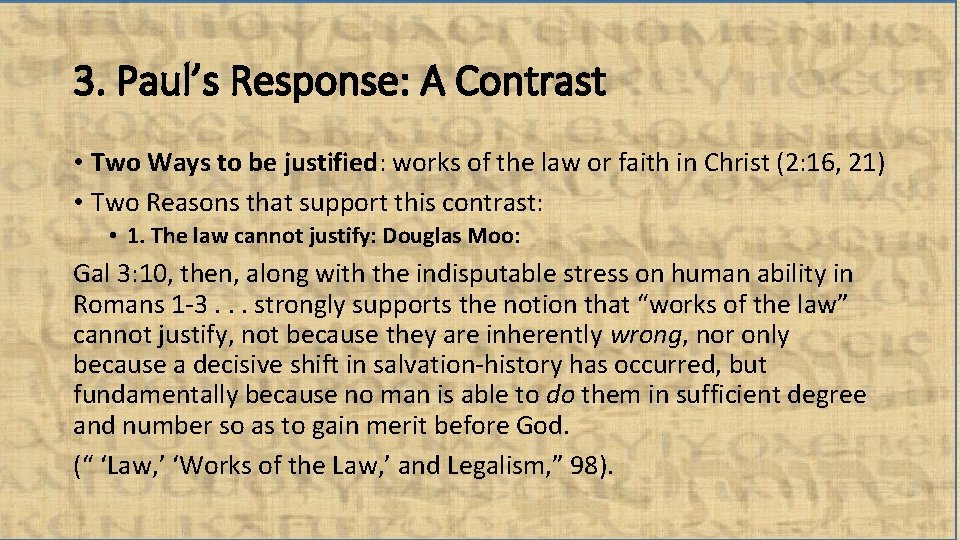 3. Paul's Response: A Contrast

• Two Ways to be justified: works of the law or faith in Christ (2:16, 21)
• Two Reasons that support this contrast:
• 1. The law cannot justify: Douglas Moo:

Gal 3:10, then, along with the indisputable stress on human ability in Romans 1-3 . . . strongly supports the notion that "works of the law" cannot justify, not because they are inherently wrong, nor only because a decisive shift in salvation-history has occurred, but fundamentally because no man is able to do them in sufficient degree and number so as to gain merit before God.

(" 'Law,' 'Works of the Law,' and Legalism," 98).